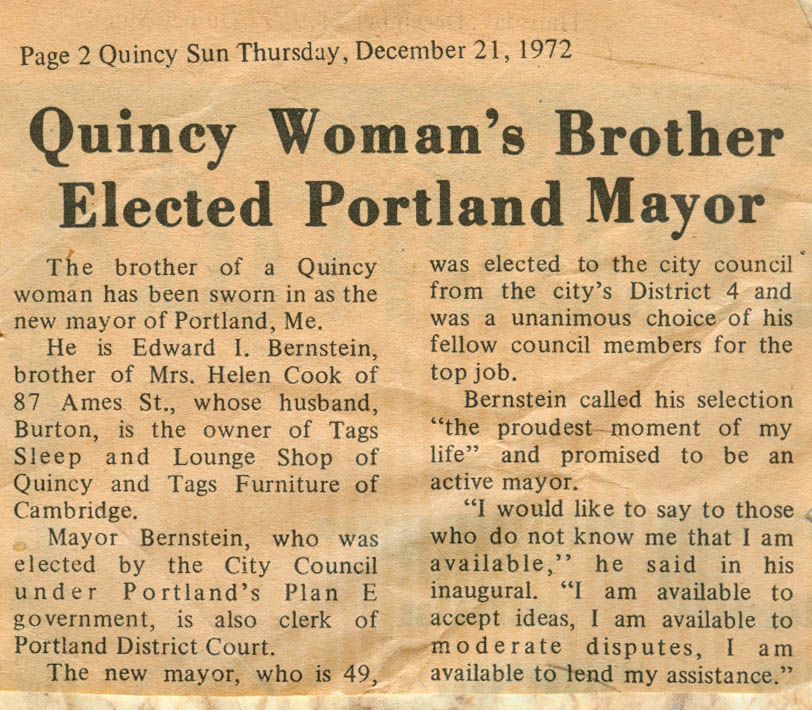 Page 2 Quincy Sun Thursday, December 21, 1972

Quincy Woman's Brother Elected Portland Mayor

The brother of a Quincy woman has been sworn in as the new mayor of Portland, Me.

He is Edward I. Bernstein, brother of Mrs. Helen Cook of 87 Ames St., whose husband, Burton, is the owner of Tags Sleep and Lounge Shop of Quincy and Tags Furniture of Cambridge.

Mayor Bernstein, who was elected by the City Council under Portland's Plan E government, is also clerk of Portland District Court.

The new mayor, who is 49, was elected to the city council from the city's District 4 and was a unanimous choice of his fellow council members for the top job.

Bernstein called his selection "the proudest moment of my life" and promised to be an active mayor.

"I would like to say to those who do not know me that I am available," he said in his inaugural. "I am available to accept ideas, I am available to moderate disputes, I am available to lend my assistance."